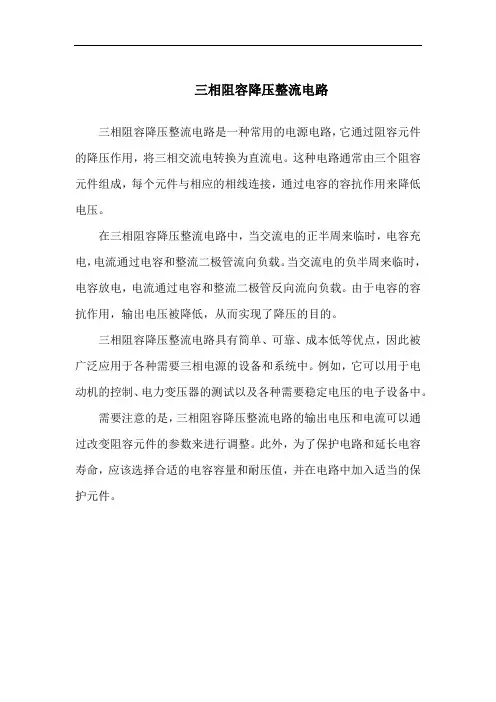 三相阻容降压整流电路

三相阻容降压整流电路是一种常用的电源电路，它通过阻容元件的降压作用，将三相交流电转换为直流电。这种电路通常由三个阻容元件组成，每个元件与相应的相线连接，通过电容的容抗作用来降低电压。

在三相阻容降压整流电路中，当交流电的正半周来临时，电容充电，电流通过电容和整流二极管流向负载。当交流电的负半周来临时，电容放电，电流通过电容和整流二极管反向流向负载。由于电容的容抗作用，输出电压被降低，从而实现了降压的目的。

三相阻容降压整流电路具有简单、可靠、成本低等优点，因此被广泛应用于各种需要三相电源的设备和系统中。例如，它可以用于电动机的控制、电力变压器的测试以及各种需要稳定电压的电子设备中。

需要注意的是，三相阻容降压整流电路的输出电压和电流可以通过改变阻容元件的参数来进行调整。此外，为了保护电路和延长电容寿命，应该选择合适的电容容量和耐压值，并在电路中加入适当的保护元件。